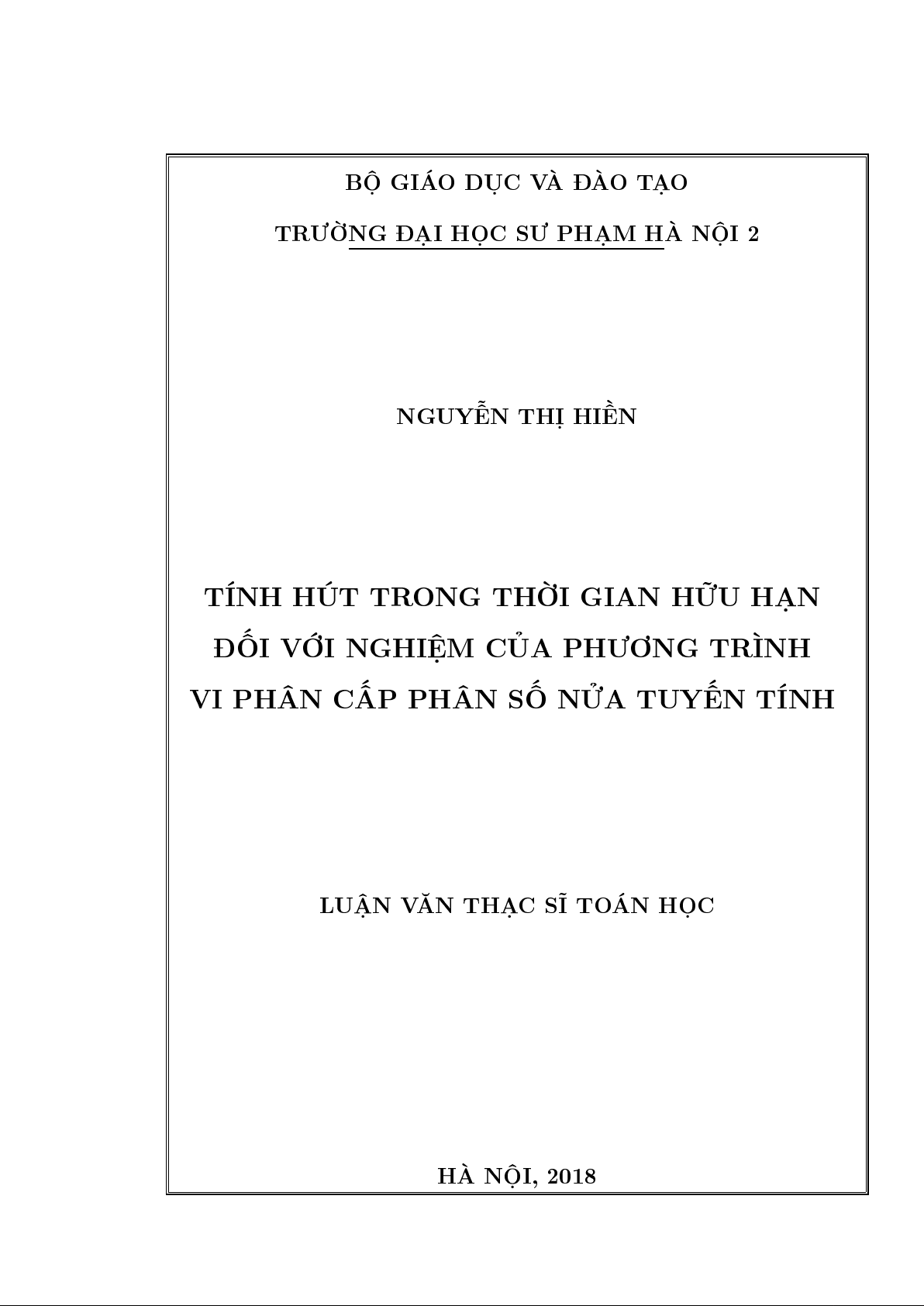 BỘ GIÁO DỤC VÀ ĐÀO TẠO

TRƯỜNG ĐẠI HỌC SƯ PHẠM HÀ NỘI 2

NGUYỄN THỊ HIỀN

TÍNH HÚT TRONG THỜI GIAN HỮU HẠN ĐỐI VỚI NGHIỆM CỦA PHƯƠNG TRÌNH VI PHÂN CẤP PHÂN SỐ NỬA TUYẾN TÍNH

LUẬN VĂN THẠC SĨ TOÁN HỌC

HÀ NỘI, 2018